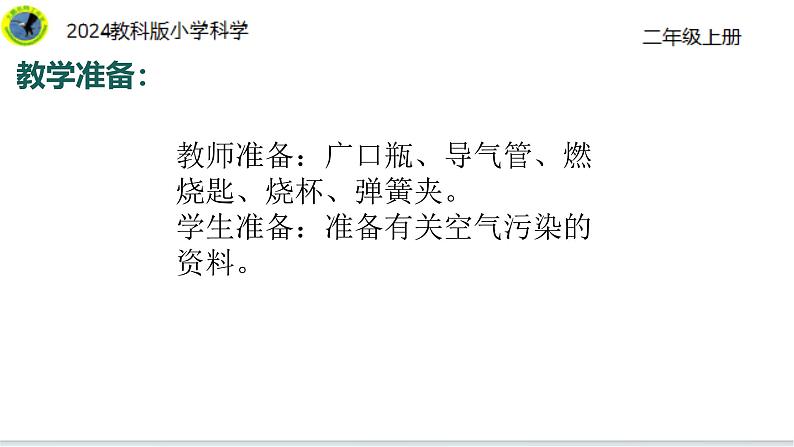 2024教科版小学科学

二年级上册

教学准备：

教师准备：广口瓶、导气管、燃烧匙、烧杯、弹簧夹。
学生准备：准备有关空气污染的资料。